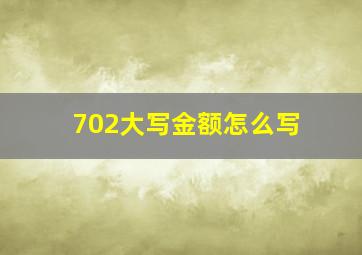 702大写金额怎么写